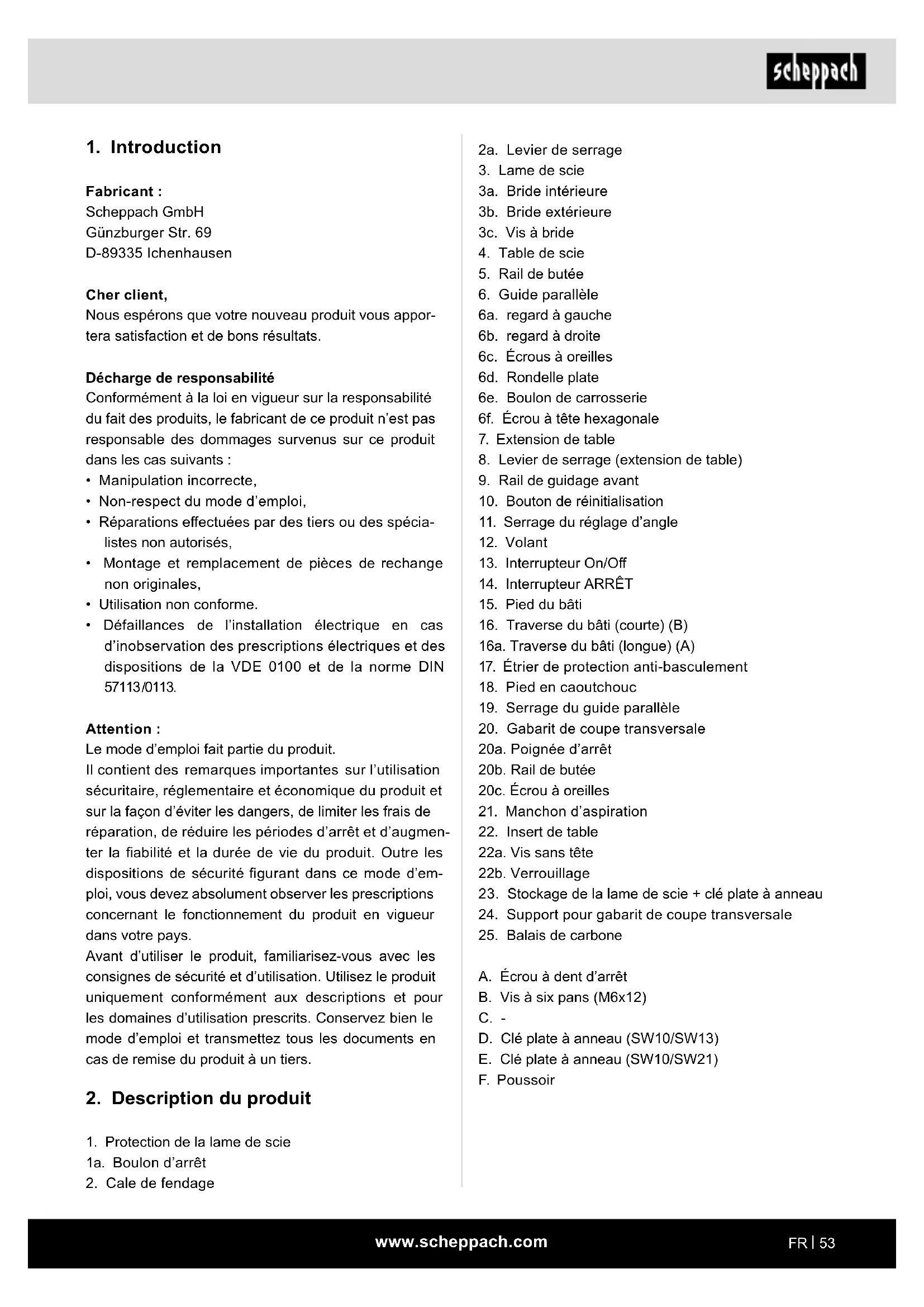 scheppach

1. Introduction

Fabricant :
Scheppach GmbH
Günzburger Str. 69
D-89335 Ichenhausen

Cher client,
Nous espérons que votre nouveau produit vous apportera satisfaction et de bons résultats.

Décharge de responsabilité
Conformément à la loi en vigueur sur la responsabilité du fait des produits, le fabricant de ce produit n'est pas responsable des dommages survenus sur ce produit dans les cas suivants :
• Manipulation incorrecte,
• Non-respect du mode d'emploi,
• Réparations effectuées par des tiers ou des spécialistes non autorisés,
• Montage et remplacement de pièces de rechange non originales,
• Utilisation non conforme.
• Défaillances de l'installation électrique en cas d'inobservation des prescriptions électriques et des dispositions de la VDE 0100 et de la norme DIN 57113/0113.

Attention :
Le mode d'emploi fait partie du produit.
Il contient des remarques importantes sur l'utilisation sécuritaire, réglementaire et économique du produit et sur la façon d'éviter les dangers, de limiter les frais de réparation, de réduire les périodes d'arrêt et d'augmenter la fiabilité et la durée de vie du produit. Outre les dispositions de sécurité figurant dans ce mode d'emploi, vous devez absolument observer les prescriptions concernant le fonctionnement du produit en vigueur dans votre pays.
Avant d'utiliser le produit, familiarisez-vous avec les consignes de sécurité et d'utilisation. Utilisez le produit uniquement conformément aux descriptions et pour les domaines d'utilisation prescrits. Conservez bien le mode d'emploi et transmettez tous les documents en cas de remise du produit à un tiers.

2. Description du produit

1. Protection de la lame de scie
1a. Boulon d'arrêt
2. Cale de fendage
2a. Levier de serrage
3. Lame de scie
3a. Bride intérieure
3b. Bride extérieure
3c. Vis à bride
4. Table de scie
5. Rail de butée
6. Guide parallèle
6a. regard à gauche
6b. regard à droite
6c. Écrous à oreilles
6d. Rondelle plate
6e. Boulon de carrosserie
6f. Écrou à tête hexagonale
7. Extension de table
8. Levier de serrage (extension de table)
9. Rail de guidage avant
10. Bouton de réinitialisation
11. Serrage du réglage d'angle
12. Volant
13. Interrupteur On/Off
14. Interrupteur ARRÊT
15. Pied du bâti
16. Traverse du bâti (courte) (B)
16a. Traverse du bâti (longue) (A)
17. Étrier de protection anti-basculement
18. Pied en caoutchouc
19. Serrage du guide parallèle
20. Gabarit de coupe transversale
20a. Poignée d'arrêt
20b. Rail de butée
20c. Écrou à oreilles
21. Manchon d'aspiration
22. Insert de table
22a. Vis sans tête
22b. Verrouillage
23. Stockage de la lame de scie + clé plate à anneau
24. Support pour gabarit de coupe transversale
25. Balais de carbone

A. Écrou à dent d'arrêt
B. Vis à six pans (M6x12)
C. -
D. Clé plate à anneau (SW10/SW13)
E. Clé plate à anneau (SW10/SW21)
F. Poussoir

www.scheppach.com

FR | 53